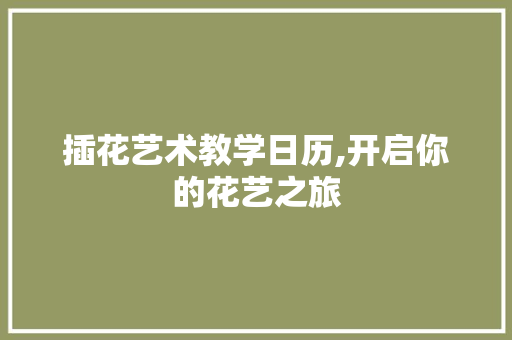 插花艺术教学日历,开启你的花艺之旅